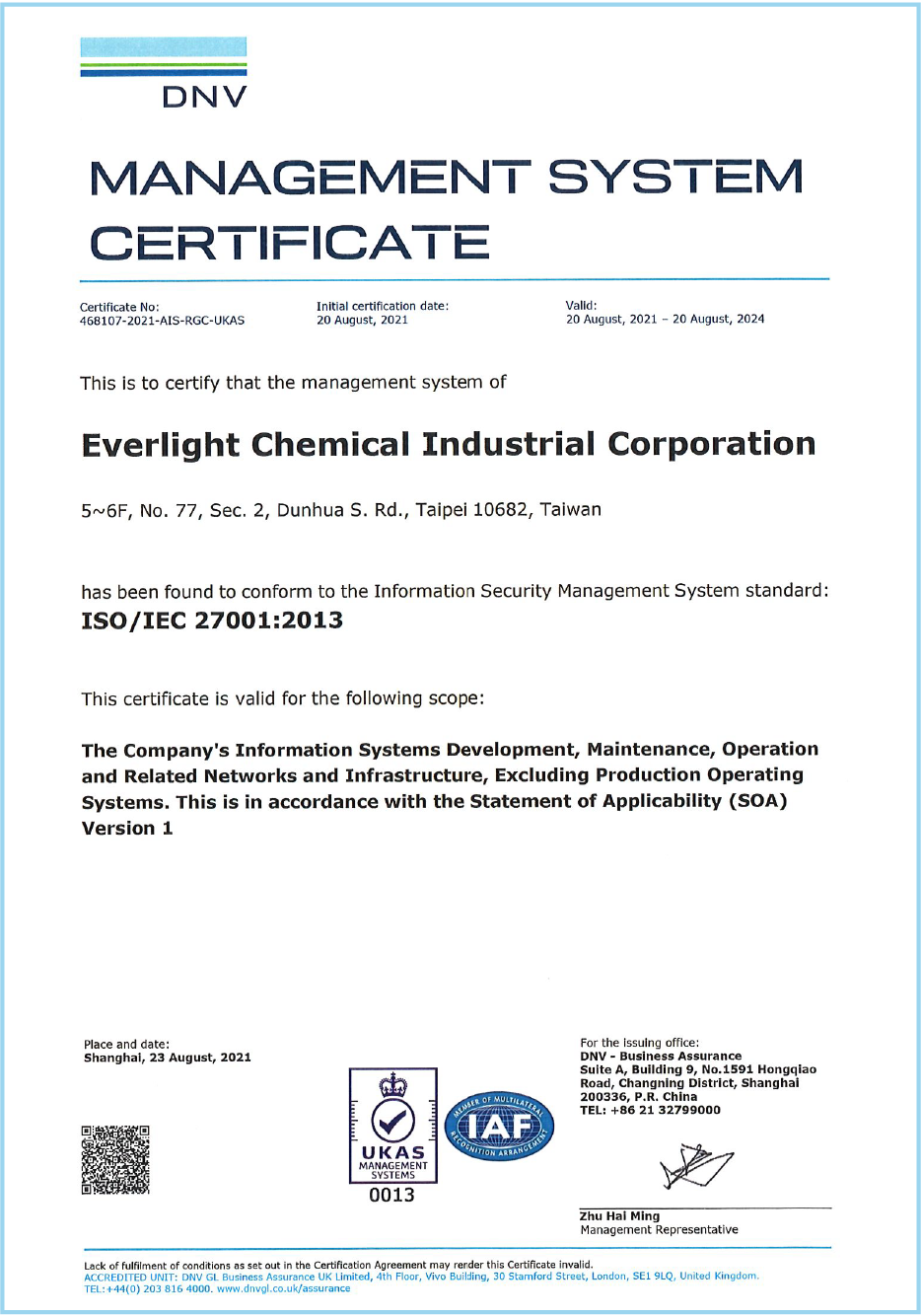 DNV

MANAGEMENT SYSTEM CERTIFICATE

Certificate No:
468107-2021-AIS-RGC-UKAS

Initial certification date:
20 August, 2021

Valid:
20 August, 2021 – 20 August, 2024

This is to certify that the management system of

Everlight Chemical Industrial Corporation

5~6F, No. 77, Sec. 2, Dunhua S. Rd., Taipei 10682, Taiwan

has been found to conform to the Information Security Management System standard:
ISO/IEC 27001:2013

This certificate is valid for the following scope:

The Company's Information Systems Development, Maintenance, Operation and Related Networks and Infrastructure, Excluding Production Operating Systems. This is in accordance with the Statement of Applicability (SOA) Version 1

Place and date:
Shanghai, 23 August, 2021

UKAS
MANAGEMENT SYSTEMS
0013

MEMBER OF MULTILATERAL
IAF
RECOGNITION ARRANGEMENT

For the issuing office:
DNV - Business Assurance
Suite A, Building 9, No.1591 Hongqiao Road, Changning District, Shanghai
200336, P.R. China
TEL: +86 21 32799000

Zhu Hai Ming
Management Representative

Lack of fulfilment of conditions as set out in the Certification Agreement may render this Certificate invalid.
ACCREDITED UNIT: DNV GL Business Assurance UK Limited, 4th Floor, Vivo Building, 30 Stamford Street, London, SE1 9LQ, United Kingdom.
TEL:+44(0) 203 816 4000. www.dnvgl.co.uk/assurance